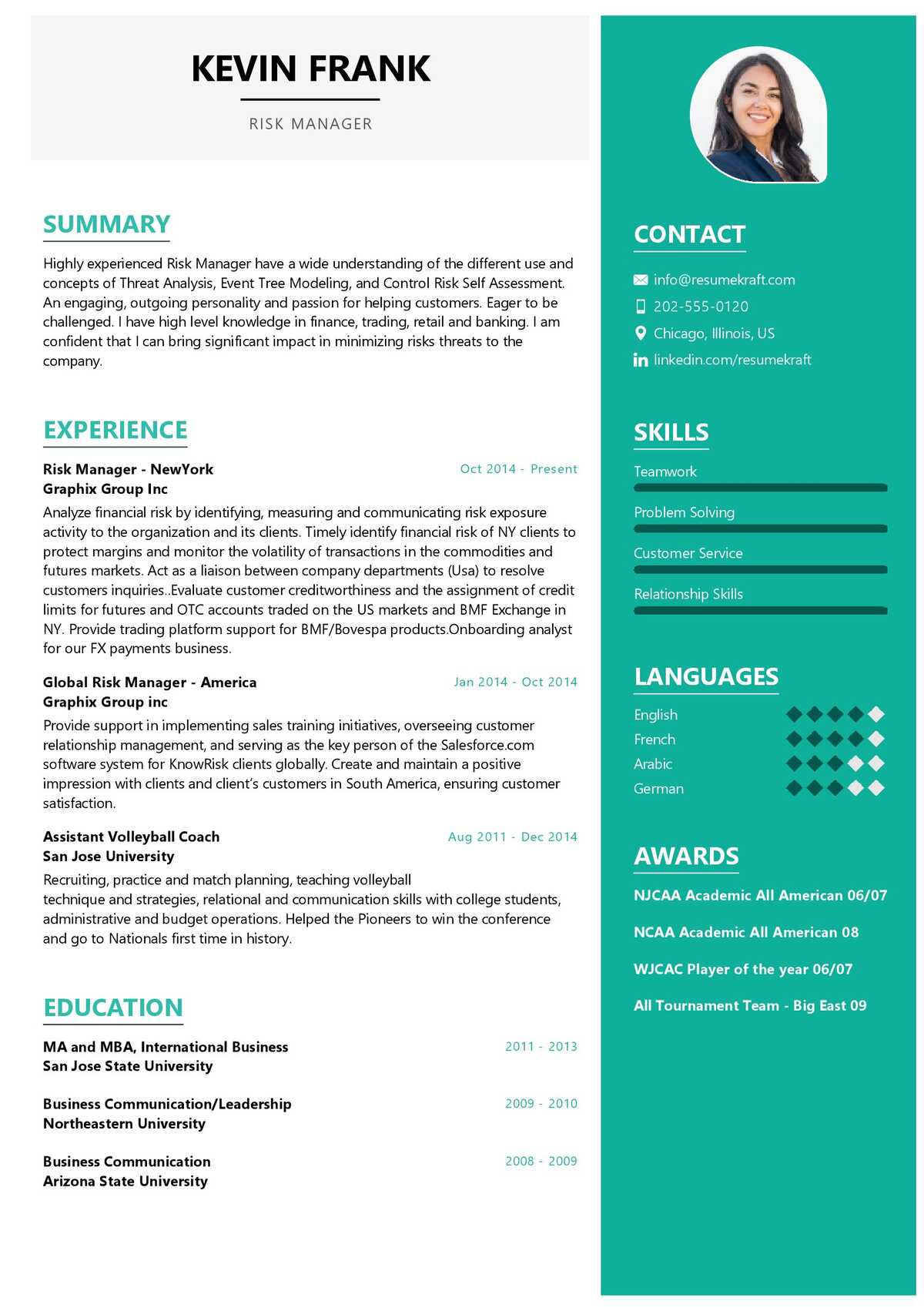 KEVIN FRANK

RISK MANAGER

SUMMARY

Highly experienced Risk Manager have a wide understanding of the different use and concepts of Threat Analysis, Event Tree Modeling, and Control Risk Self Assessment. An engaging, outgoing personality and passion for helping customers. Eager to be challenged. I have high level knowledge in finance, trading, retail and banking. I am confident that I can bring significant impact in minimizing risks threats to the company.

EXPERIENCE

Risk Manager - NewYork
Oct 2014 - Present
Graphix Group Inc
Analyze financial risk by identifying, measuring and communicating risk exposure activity to the organization and its clients. Timely identify financial risk of NY clients to protect margins and monitor the volatility of transactions in the commodities and futures markets. Act as a liaison between company departments (Usa) to resolve customers inquiries..Evaluate customer creditworthiness and the assignment of credit limits for futures and OTC accounts traded on the US markets and BMF Exchange in NY. Provide trading platform support for BMF/Bovespa products.Onboarding analyst for our FX payments business.

Global Risk Manager - America
Jan 2014 - Oct 2014
Graphix Group inc
Provide support in implementing sales training initiatives, overseeing customer relationship management, and serving as the key person of the Salesforce.com software system for KnowRisk clients globally. Create and maintain a positive impression with clients and client's customers in South America, ensuring customer satisfaction.

Assistant Volleyball Coach
Aug 2011 - Dec 2014
San Jose University
Recruiting, practice and match planning, teaching volleyball technique and strategies, relational and communication skills with college students, administrative and budget operations. Helped the Pioneers to win the conference and go to Nationals first time in history.

EDUCATION

MA and MBA, International Business
2011 - 2013
San Jose State University

Business Communication/Leadership
2009 - 2010
Northeastern University

Business Communication
2008 - 2009
Arizona State University

CONTACT

info@resumekraft.com
202-555-0120
Chicago, Illinois, US
linkedin.com/resumekraft

SKILLS

Teamwork
Problem Solving
Customer Service
Relationship Skills

LANGUAGES

English
French
Arabic
German

AWARDS

NJCAA Academic All American 06/07
NCAA Academic All American 08
WJCAC Player of the year 06/07
All Tournament Team - Big East 09